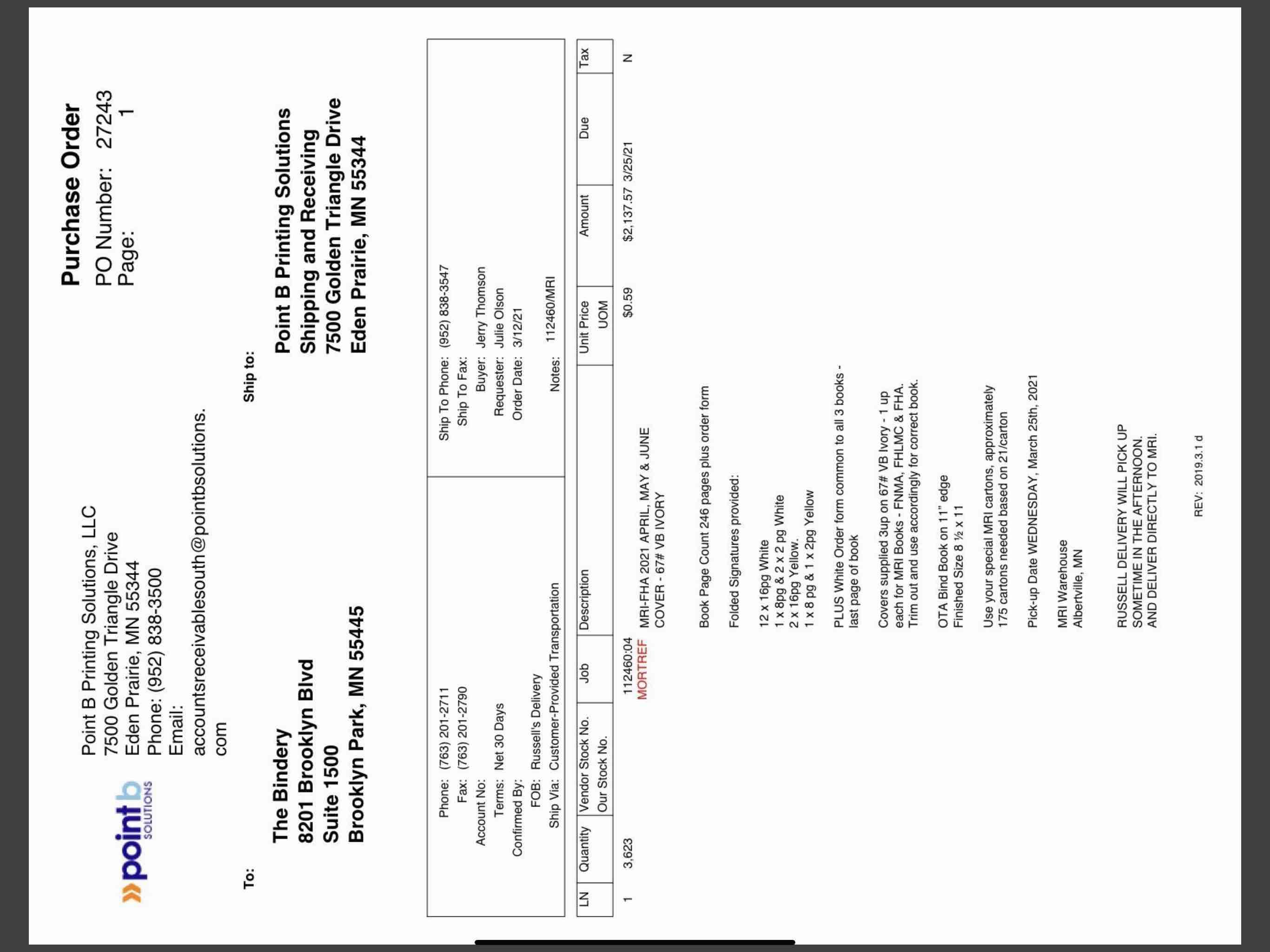 point b SOLUTIONS

Point B Printing Solutions, LLC
7500 Golden Triangle Drive
Eden Prairie, MN 55344
Phone: (952) 838-3500
Email:
accountsreceivablesouth@pointbsolutions.com

Purchase Order
PO Number: 27243
Page: 1

To:
The Bindery
8201 Brooklyn Blvd
Suite 1500
Brooklyn Park, MN 55445

Ship to:
Point B Printing Solutions
Shipping and Receiving
7500 Golden Triangle Drive
Eden Prairie, MN 55344

Phone: (763) 201-2711
Fax: (763) 201-2790
Account No:
Terms: Net 30 Days
Confirmed By:
FOB: Russell's Delivery
Ship Via: Customer-Provided Transportation

Ship To Phone: (952) 838-3547
Ship To Fax:
Buyer: Jerry Thomson
Requester: Julie Olson
Order Date: 3/12/21
Notes: 112460/MRI

| LN | Quantity | Vendor Stock No. Our Stock No. | Job | Description | Unit Price UOM | Amount | Due | Tax |
|---|---|---|---|---|---|---|---|---|
| 1 | 3,623 | | 112460:04 MORTREF | MRI-FHA 2021 APRIL, MAY & JUNE COVER - 67# VB IVORY | $0.59 | $2,137.57 | 3/25/21 | N |

Book Page Count 246 pages plus order form

Folded Signatures provided:

12 x 16pg White
1 x 8pg & 2 x 2 pg White
2 x 16pg Yellow.
1 x 8 pg & 1 x 2pg Yellow

PLUS White Order form common to all 3 books - last page of book

Covers supplied 3up on 67# VB Ivory - 1 up each for MRI Books - FNMA, FHLMC & FHA. Trim out and use accordingly for correct book.

OTA Bind Book on 11" edge
Finished Size 8 ½ x 11

Use your special MRI cartons, approximately 175 cartons needed based on 21/carton

Pick-up Date WEDNESDAY, March 25th, 2021

MRI Warehouse
Albertville, MN

RUSSELL DELIVERY WILL PICK UP SOMETIME IN THE AFTERNOON. AND DELIVER DIRECTLY TO MRI.

REV: 2019.3.1 d